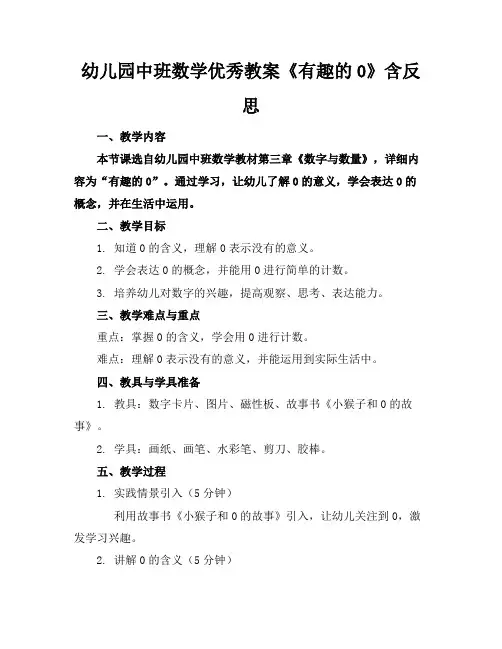 幼儿园中班数学优秀教案《有趣的0》含反思

一、教学内容

本节课选自幼儿园中班数学教材第三章《数字与数量》，详细内容为“有趣的0”。通过学习，让幼儿了解0的意义，学会表达0的概念，并在生活中运用。

二、教学目标

1. 知道0的含义，理解0表示没有的意义。

2. 学会表达0的概念，并能用0进行简单的计数。

3. 培养幼儿对数字的兴趣，提高观察、思考、表达能力。

三、教学难点与重点

重点：掌握0的含义，学会用0进行计数。

难点：理解0表示没有的意义，并能运用到实际生活中。

四、教具与学具准备

1. 教具：数字卡片、图片、磁性板、故事书《小猴子和0的故事》。

2. 学具：画纸、画笔、水彩笔、剪刀、胶棒。

五、教学过程

1. 实践情景引入（5分钟）

利用故事书《小猴子和0的故事》引入，让幼儿关注到0，激发学习兴趣。

2. 讲解0的含义（5分钟）